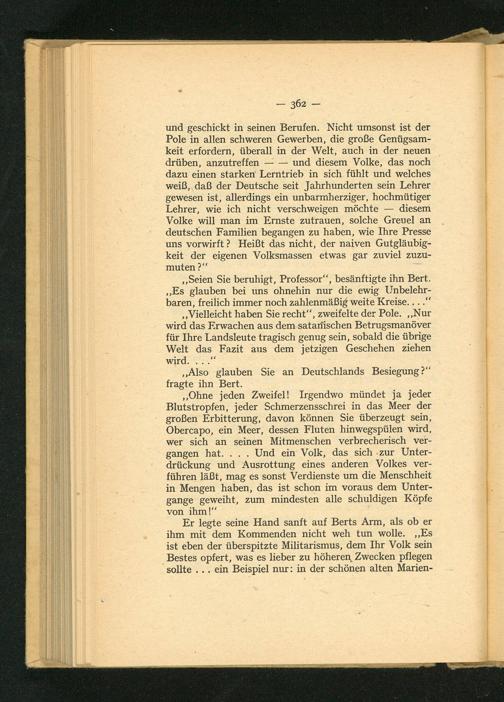 — 362 —

und geschickt in seinen Berufen. Nicht umsonst ist der Pole in allen schweren Gewerben, die große Genügsamkeit erfordern, überall in der Welt, auch in der neuen drüben, anzutreffen — — und diesem Volke, das noch dazu einen starken Lerntrieb in sich fühlt und welches weiß, daß der Deutsche seit Jahrhunderten sein Lehrer gewesen ist, allerdings ein unbarmherziger, hochmütiger Lehrer, wie ich nicht verschweigen möchte — diesem Volke will man im Ernste zutrauen, solche Greuel an deutschen Familien begangen zu haben, wie Ihre Presse uns vorwirft? Heißt das nicht, der naiven Gutgläubigkeit der eigenen Volksmassen etwas gar zuviel zuzumuten?"

„Seien Sie beruhigt, Professor", besänftigte ihn Bert. „Es glauben bei uns ohnehin nur die ewig Unbelehrbaren, freilich immer noch zahlenmäßig weite Kreise. . . ."

„Vielleicht haben Sie recht", zweifelte der Pole. „Nur wird das Erwachen aus dem satanischen Betrugsmanöver für Ihre Landsleute tragisch genug sein, sobald die übrige Welt das Fazit aus dem jetzigen Geschehen ziehen wird. . . ."

„Also glauben Sie an Deutschlands Besiegung?" fragte ihn Bert.

„Ohne jeden Zweifel! Irgendwo mündet ja jeder Blutstropfen, jeder Schmerzensschrei in das Meer der großen Erbitterung, davon können Sie überzeugt sein, Obercapo, ein Meer, dessen Fluten hinwegspülen wird, wer sich an seinen Mitmenschen verbrecherisch vergangen hat. . . . Und ein Volk, das sich zur Unterdrückung und Ausrottung eines anderen Volkes verführen läßt, mag es sonst Verdienste um die Menschheit in Mengen haben, das ist schon im voraus dem Untergange geweiht, zum mindesten alle schuldigen Köpfe von ihm!"

Er legte seine Hand sanft auf Berts Arm, als ob er ihm mit dem Kommenden nicht weh tun wolle. „Es ist eben der überspitzte Militarismus, dem Ihr Volk sein Bestes opfert, was es lieber zu höheren Zwecken pflegen sollte . . . ein Beispiel nur: in der schönen alten Marien-